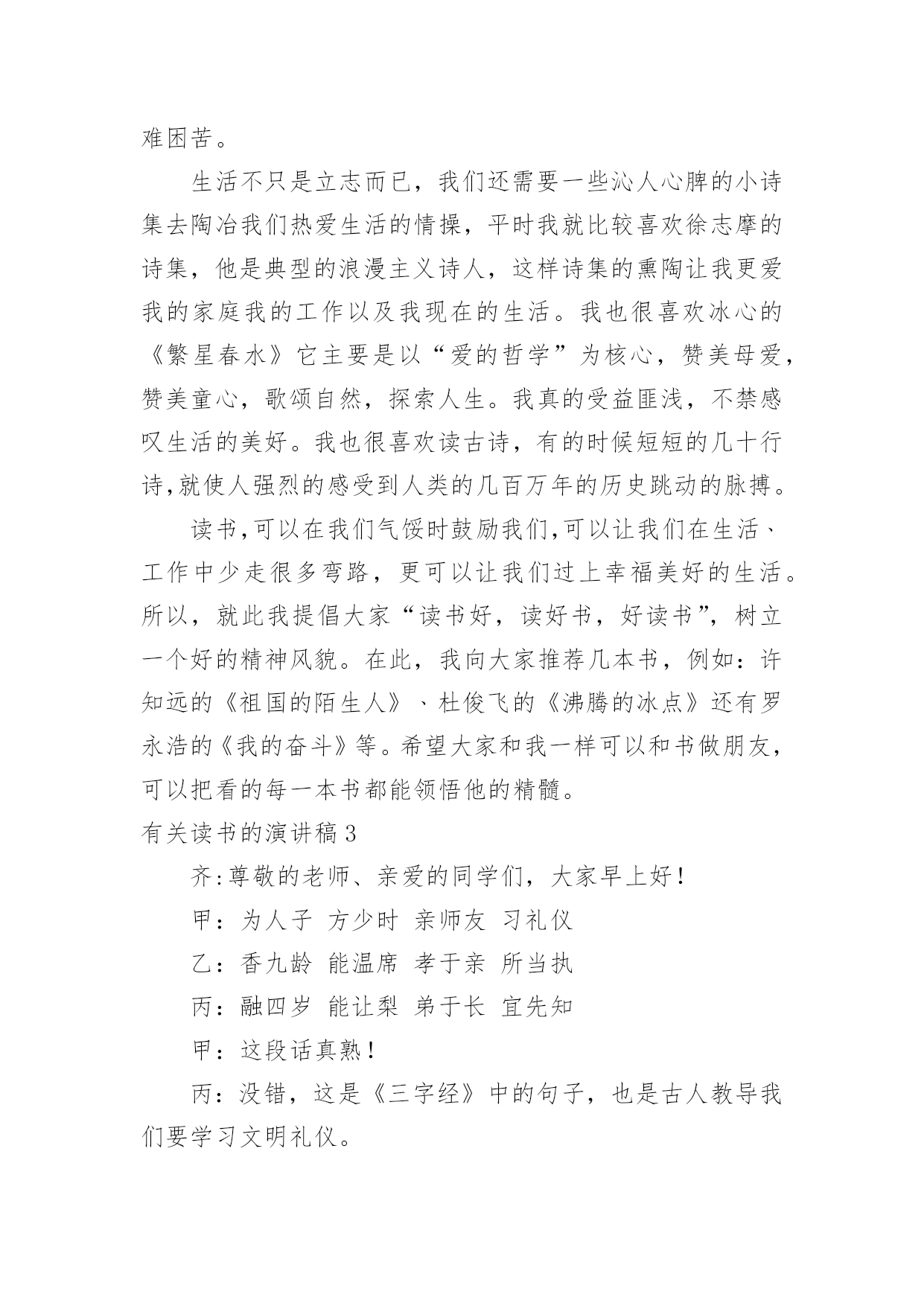 难困苦。

生活不只是立志而已，我们还需要一些沁人心脾的小诗集去陶冶我们热爱生活的情操，平时我就比较喜欢徐志摩的诗集，他是典型的浪漫主义诗人，这样诗集的熏陶让我更爱我的家庭我的工作以及我现在的生活。我也很喜欢冰心的《繁星春水》它主要是以“爱的哲学”为核心，赞美母爱，赞美童心，歌颂自然，探索人生。我真的受益匪浅，不禁感叹生活的美好。我也很喜欢读古诗，有的时候短短的几十行诗,就使人强烈的感受到人类的几百万年的历史跳动的脉搏。

读书,可以在我们气馁时鼓励我们,可以让我们在生活、工作中少走很多弯路，更可以让我们过上幸福美好的生活。所以，就此我提倡大家“读书好，读好书，好读书”，树立一个好的精神风貌。在此，我向大家推荐几本书，例如：许知远的《祖国的陌生人》、杜俊飞的《沸腾的冰点》还有罗永浩的《我的奋斗》等。希望大家和我一样可以和书做朋友，可以把看的每一本书都能领悟他的精髓。

有关读书的演讲稿3

齐:尊敬的老师、亲爱的同学们，大家早上好！

甲：为人子 方少时 亲师友 习礼仪

乙：香九龄 能温席 孝于亲 所当执

丙：融四岁 能让梨 弟于长 宜先知

甲：这段话真熟！

丙：没错，这是《三字经》中的句子，也是古人教导我们要学习文明礼仪。